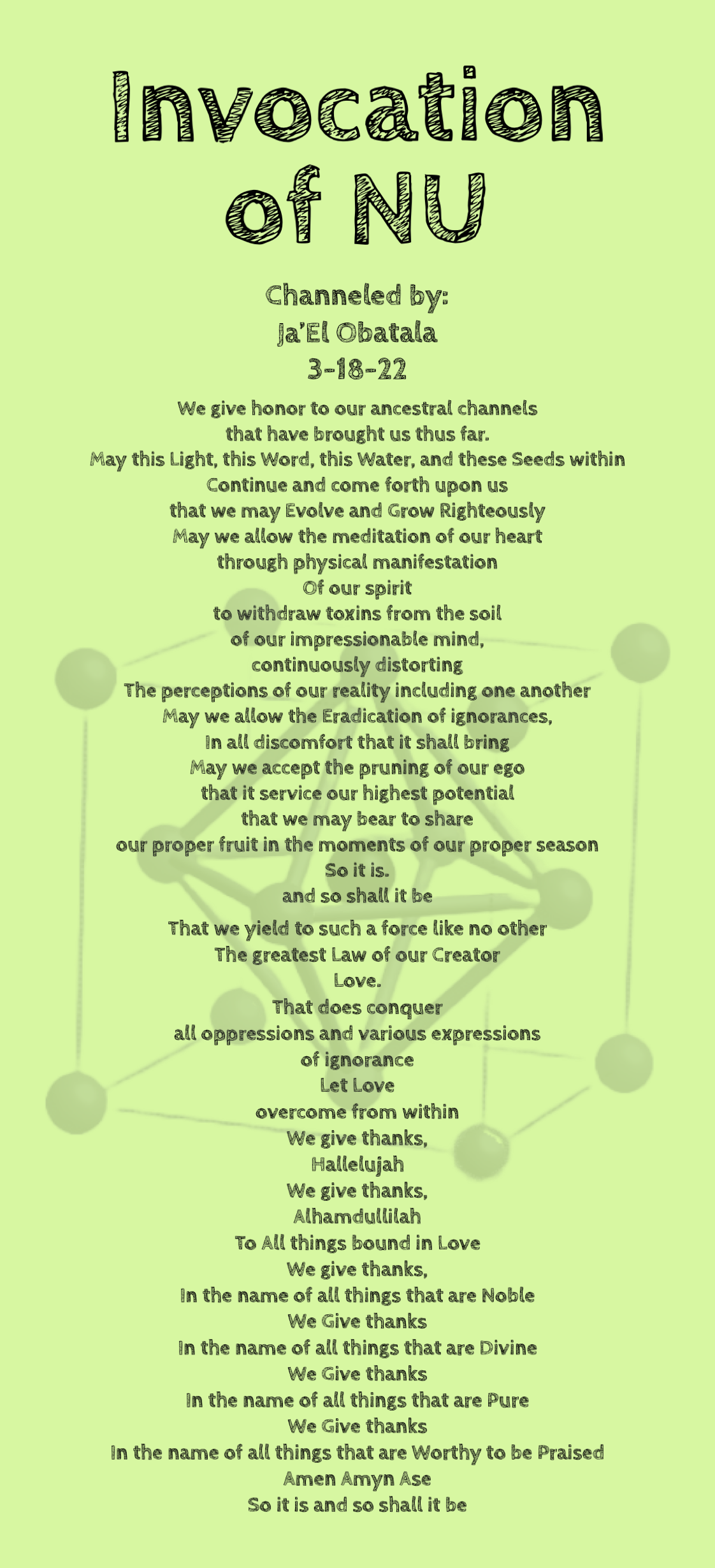 Invocation of NU

Channeled by:
Ja'El Obatala
3-18-22

We give honor to our ancestral channels
that have brought us thus far.
May this Light, this Word, this Water, and these Seeds within
Continue and come forth upon us
that we may Evolve and Grow Righteously
May we allow the meditation of our heart
through physical manifestation
Of our spirit
to withdraw toxins from the soil
of our impressionable mind,
continuously distorting
The perceptions of our reality including one another
May we allow the Eradication of ignorances,
In all discomfort that it shall bring
May we accept the pruning of our ego
that it service our highest potential
that we may bear to share
our proper fruit in the moments of our proper season
So it is.
and so shall it be

That we yield to such a force like no other
The greatest Law of our Creator
Love.
That does conquer
all oppressions and various expressions
of ignorance
Let Love
overcome from within
We give thanks,
Hallelujah
We give thanks,
Alhamdullilah
To All things bound in Love
We give thanks,
In the name of all things that are Noble
We Give thanks
In the name of all things that are Divine
We Give thanks
In the name of all things that are Pure
We Give thanks
In the name of all things that are Worthy to be Praised
Amen Amyn Ase
So it is and so shall it be